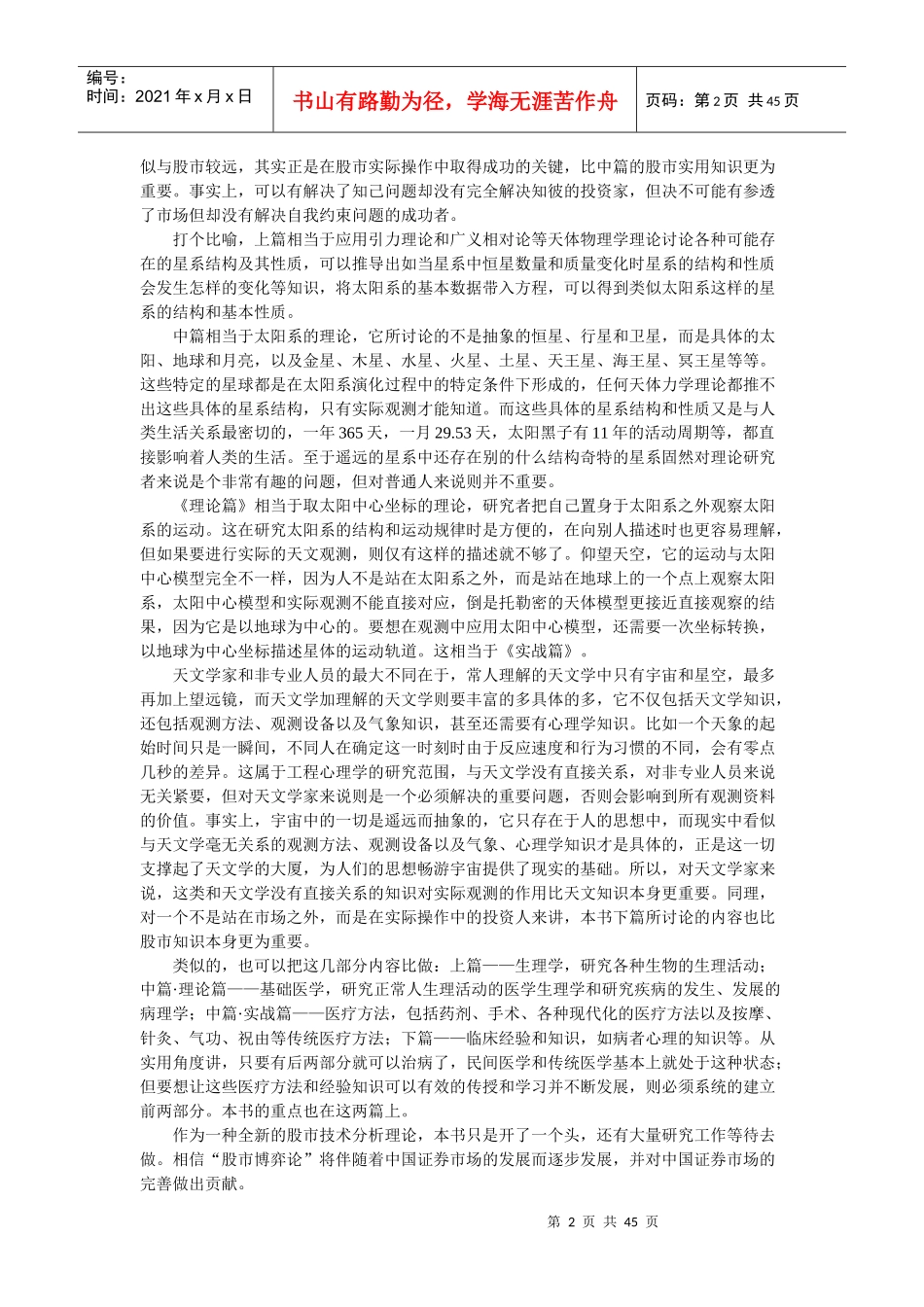 编号：
时间：2021 年 x 月 x 日

书山有路勤为径，学海无涯苦作舟

页码：第 2 页 共 45 页

似与股市较远，其实正是在股市实际操作中取得成功的关键，比中篇的股市实用知识更为重要。事实上，可以有解决了知己问题却没有完全解决知彼的投资家，但决不可能有参透了市场但却没有解决自我约束问题的成功者。

打个比喻，上篇相当于应用引力理论和广义相对论等天体物理学理论讨论各种可能存在的星系结构及其性质，可以推导出如当星系中恒星数量和质量变化时星系的结构和性质会发生怎样的变化等知识，将太阳系的基本数据带入方程，可以得到类似太阳系这样的星系的结构和基本性质。

中篇相当于太阳系的理论，它所讨论的不是抽象的恒星、行星和卫星，而是具体的太阳、地球和月亮，以及金星、木星、水星、火星、土星、天王星、海王星、冥王星等等。这些特定的星球都是在太阳系演化过程中的特定条件下形成的，任何天体力学理论都推不出这些具体的星系结构，只有实际观测才能知道。而这些具体的星系结构和性质又是与人类生活关系最密切的，一年 365 天，一月 29.53 天，太阳黑子有 11 年的活动周期等，都直接影响着人类的生活。至于遥远的星系中还存在别的什么结构奇特的星系固然对理论研究者来说是个非常有趣的问题，但对普通人来说则并不重要。

《理论篇》相当于取太阳中心坐标的理论，研究者把自己置身于太阳系之外观察太阳系的运动。这在研究太阳系的结构和运动规律时是方便的，在向别人描述时也更容易理解，但如果要进行实际的天文观测，则仅有这样的描述就不够了。仰望天空，它的运动与太阳中心模型完全不一样，因为人不是站在太阳系之外，而是站在地球上的一个点上观察太阳系，太阳中心模型和实际观测不能直接对应，倒是托勒密的天体模型更接近直接观察的结果，因为它是以地球为中心的。要想在观测中应用太阳中心模型，还需要一次坐标转换，以地球为中心坐标描述星体的运动轨道。这相当于《实战篇》。

天文学家和非专业人员的最大不同在于，常人理解的天文学中只有宇宙和星空，最多再加上望远镜，而天文学加理解的天文学则要丰富的多具体的多，它不仅包括天文学知识，还包括观测方法、观测设备以及气象知识，甚至还需要有心理学知识。比如一个天象的起始时间只是一瞬间，不同人在确定这一时刻时由于反应速度和行为习惯的不同，会有零点几秒的差异。这属于工程心理学的研究范围，与天文学没有直接关系，对非专业人员来说无关紧要，但对天文学家来说则是一个必须解决的重要问题，否则会影响到所有观测资料的价值。事实上，宇宙中的一切是遥远而抽象的，它只存在于人的思想中，而现实中看似与天文学毫无关系的观测方法、观测设备以及气象、心理学知识才是具体的，正是这一切支撑起了天文学的大厦，为人们的思想畅游宇宙提供了现实的基础。所以，对天文学家来说，这类和天文学没有直接关系的知识对实际观测的作用比天文知识本身更重要。同理，对一个不是站在市场之外，而是在实际操作中的投资人来讲，本书下篇所讨论的内容也比股市知识本身更为重要。

类似的，也可以把这几部分内容比做：上篇——生理学，研究各种生物的生理活动；中篇·理论篇——基础医学，研究正常人生理活动的医学生理学和研究疾病的发生、发展的病理学；中篇·实战篇——医疗方法，包括药剂、手术、各种现代化的医疗方法以及按摩、针灸、气功、祝由等传统医疗方法；下篇——临床经验和知识，如病者心理的知识等。从实用角度讲，只要有后两部分就可以治病了，民间医学和传统医学基本上就处于这种状态；但要想让这些医疗方法和经验知识可以有效的传授和学习并不断发展，则必须系统的建立前两部分。本书的重点也在这两篇上。

作为一种全新的股市技术分析理论，本书只是开了一个头，还有大量研究工作等待去做。相信“股市博弈论”将伴随着中国证券市场的发展而逐步发展，并对中国证券市场的完善做出贡献。

第 2 页 共 45 页